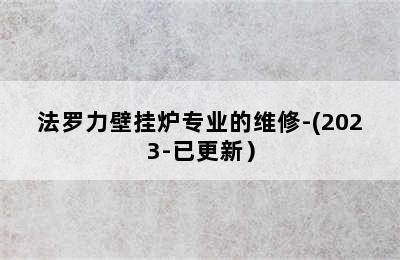 法罗力壁挂炉专业的维修-(2023-已更新）